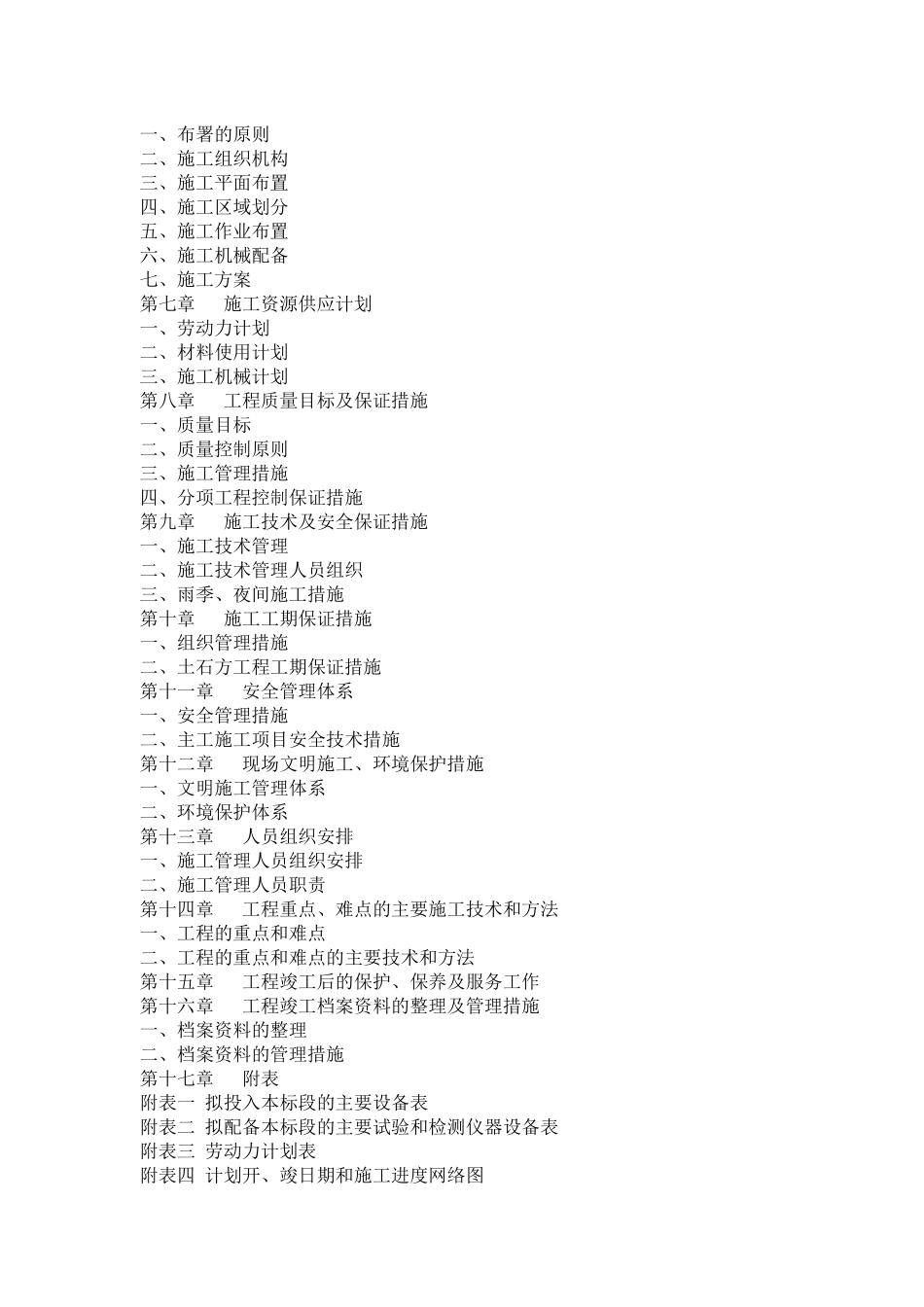 一、布署的原则
二、施工组织机构
三、施工平面布置
四、施工区域划分
五、施工作业布置
六、施工机械配备
七、施工方案
第七章　施工资源供应计划
一、劳动力计划
二、材料使用计划
三、施工机械计划
第八章　工程质量目标及保证措施
一、质量目标
二、质量控制原则
三、施工管理措施
四、分项工程控制保证措施
第九章　施工技术及安全保证措施
一、施工技术管理
二、施工技术管理人员组织
三、雨季、夜间施工措施
第十章　施工工期保证措施
一、组织管理措施
二、土石方工程工期保证措施
第十一章　安全管理体系
一、安全管理措施
二、主工施工项目安全技术措施
第十二章　现场文明施工、环境保护措施
一、文明施工管理体系
二、环境保护体系
第十三章　人员组织安排
一、施工管理人员组织安排
二、施工管理人员职责
第十四章　工程重点、难点的主要施工技术和方法
一、工程的重点和难点
二、工程的重点和难点的主要技术和方法
第十五章　工程竣工后的保护、保养及服务工作
第十六章　工程竣工档案资料的整理及管理措施
一、档案资料的整理
二、档案资料的管理措施
第十七章　附表
附表一 拟投入本标段的主要设备表
附表二 拟配备本标段的主要试验和检测仪器设备表
附表三 劳动力计划表
附表四 计划开、竣日期和施工进度网络图